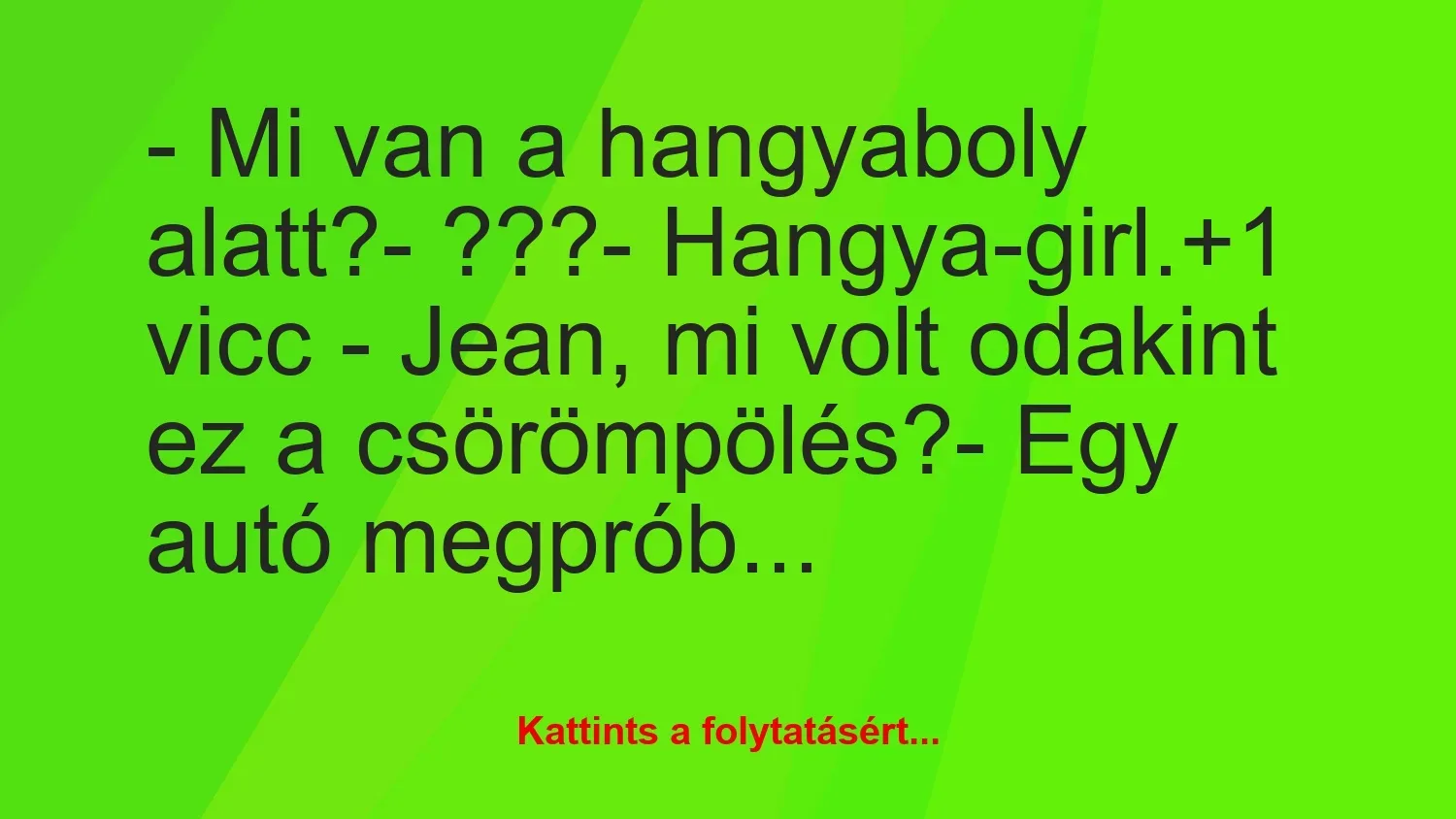 - Mi van a hangyaboly alatt?- ???- Hangya-girl.+1 vicc - Jean, mi volt odakint ez a csörömpölés?- Egy autó megprób...

Kattints a folytatásért...